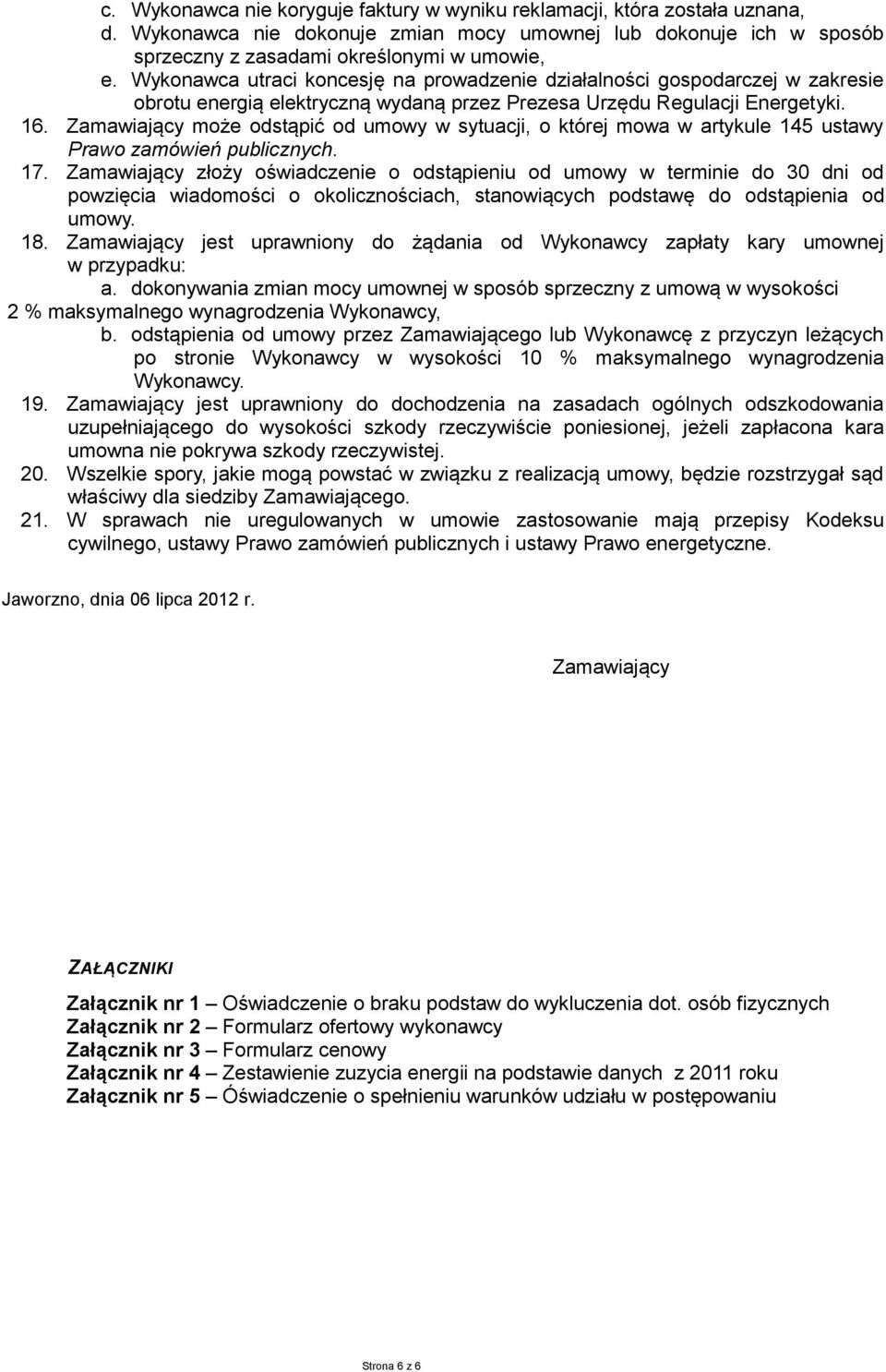 c. Wykonawca nie koryguje faktury w wyniku reklamacji, która została uznana,
d. Wykonawca nie dokonuje zmian mocy umownej lub dokonuje ich w sposób sprzeczny z zasadami określonymi w umowie,
e. Wykonawca utraci koncesję na prowadzenie działalności gospodarczej w zakresie obrotu energią elektryczną wydaną przez Prezesa Urzędu Regulacji Energetyki.
16. Zamawiający może odstąpić od umowy w sytuacji, o której mowa w artykule 145 ustawy Prawo zamówień publicznych.
17. Zamawiający złoży oświadczenie o odstąpieniu od umowy w terminie do 30 dni od powzięcia wiadomości o okolicznościach, stanowiących podstawę do odstąpienia od umowy.
18. Zamawiający jest uprawniony do żądania od Wykonawcy zapłaty kary umownej w przypadku:
a. dokonywania zmian mocy umownej w sposób sprzeczny z umową w wysokości 2 % maksymalnego wynagrodzenia Wykonawcy,
b. odstąpienia od umowy przez Zamawiającego lub Wykonawcę z przyczyn leżących po stronie Wykonawcy w wysokości 10 % maksymalnego wynagrodzenia Wykonawcy.
19. Zamawiający jest uprawniony do dochodzenia na zasadach ogólnych odszkodowania uzupełniającego do wysokości szkody rzeczywiście poniesionej, jeżeli zapłacona kara umowna nie pokrywa szkody rzeczywistej.
20. Wszelkie spory, jakie mogą powstać w związku z realizacją umowy, będzie rozstrzygał sąd właściwy dla siedziby Zamawiającego.
21. W sprawach nie uregulowanych w umowie zastosowanie mają przepisy Kodeksu cywilnego, ustawy Prawo zamówień publicznych i ustawy Prawo energetyczne.

Jaworzno, dnia 06 lipca 2012 r.

Zamawiający

ZAŁĄCZNIKI

Załącznik nr 1 – Oświadczenie o braku podstaw do wykluczenia dot. osób fizycznych
Załącznik nr 2 – Formularz ofertowy wykonawcy
Załącznik nr 3 – Formularz cenowy
Załącznik nr 4 – Zestawienie zuzycia energii na podstawie danych z 2011 roku
Załącznik nr 5 – Óświadczenie o spełnieniu warunków udziału w postępowaniu

Strona 6 z 6